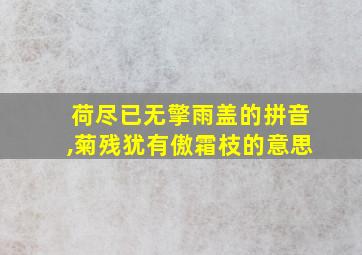 荷尽已无擎雨盖的拼音,菊残犹有傲霜枝的意思